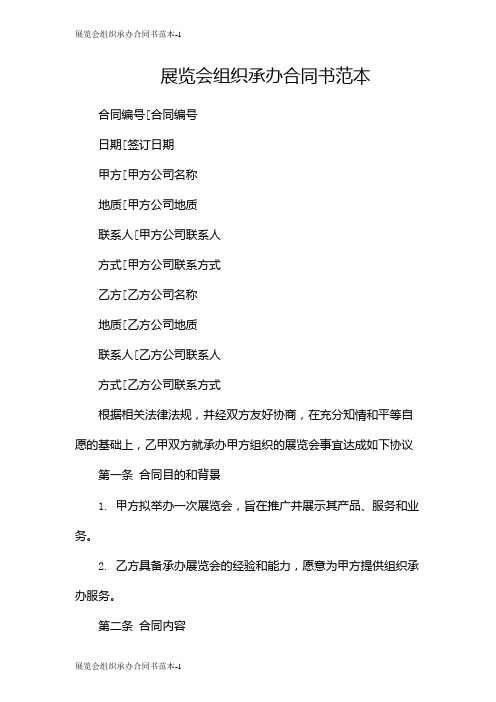 展览会组织承办合同书范本-1

展览会组织承办合同书范本

合同编号[合同编号

日期[签订日期

甲方[甲方公司名称

地质[甲方公司地质

联系人[甲方公司联系人

方式[甲方公司联系方式

乙方[乙方公司名称

地质[乙方公司地质

联系人[乙方公司联系人

方式[乙方公司联系方式

根据相关法律法规，并经双方友好协商，在充分知情和平等自愿的基础上，乙甲双方就承办甲方组织的展览会事宜达成如下协议

第一条 合同目的和背景

1. 甲方拟举办一次展览会，旨在推广并展示其产品、服务和业务。

2. 乙方具备承办展览会的经验和能力，愿意为甲方提供组织承办服务。

第二条 合同内容

展览会组织承办合同书范本-1